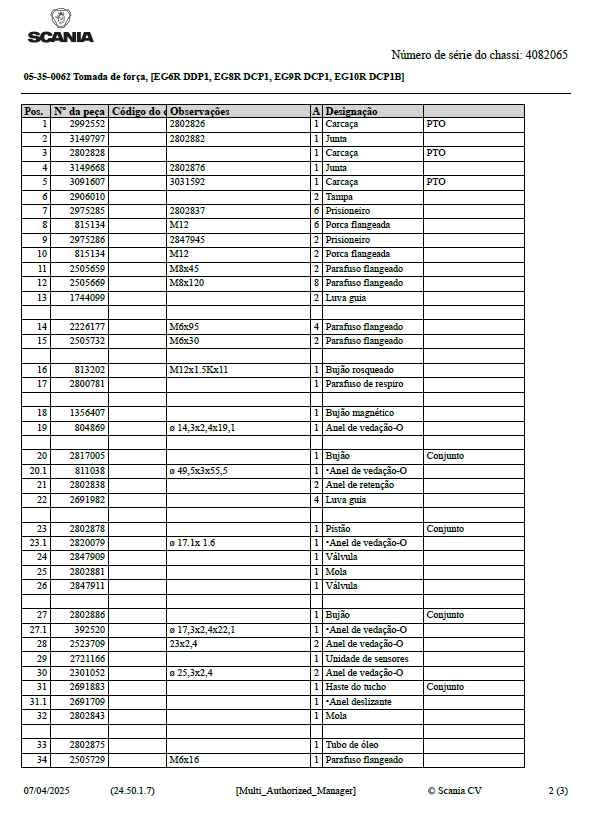 SCANIA

Número de série do chassi: 4082065

05-35-0062 Tomada de força, [EG6R DDP1, EG8R DCP1, EG9R DCP1, EG10R DCP1B]

| Pos. | Nº da peça | Código do c | Observações | A | Designação | |
|---|---|---|---|---|---|---|
| 1 | 2992552 | | 2802826 | 1 | Carcaça | PTO |
| 2 | 3149797 | | 2802882 | 1 | Junta | |
| 3 | 2802828 | | | 1 | Carcaça | PTO |
| 4 | 3149668 | | 2802876 | 1 | Junta | |
| 5 | 3091607 | | 3031592 | 1 | Carcaça | PTO |
| 6 | 2906010 | | | 2 | Tampa | |
| 7 | 2975285 | | 2802837 | 6 | Prisioneiro | |
| 8 | 815134 | | M12 | 6 | Porca flangeada | |
| 9 | 2975286 | | 2847945 | 2 | Prisioneiro | |
| 10 | 815134 | | M12 | 2 | Porca flangeada | |
| 11 | 2505659 | | M8x45 | 2 | Parafuso flangeado | |
| 12 | 2505669 | | M8x120 | 8 | Parafuso flangeado | |
| 13 | 1744099 | | | 2 | Luva guia | |
| | | | | | | |
| 14 | 2226177 | | M6x95 | 4 | Parafuso flangeado | |
| 15 | 2505732 | | M6x30 | 2 | Parafuso flangeado | |
| | | | | | | |
| 16 | 813202 | | M12x1.5Kx11 | 1 | Bujão rosqueado | |
| 17 | 2800781 | | | 1 | Parafuso de respiro | |
| | | | | | | |
| 18 | 1356407 | | | 1 | Bujão magnético | |
| 19 | 804869 | | ø 14,3x2,4x19,1 | 1 | Anel de vedação-O | |
| | | | | | | |
| 20 | 2817005 | | | 1 | Bujão | Conjunto |
| 20.1 | 811038 | | ø 49,5x3x55,5 | 1 | •Anel de vedação-O | |
| 21 | 2802838 | | | 2 | Anel de retenção | |
| 22 | 2691982 | | | 4 | Luva guia | |
| | | | | | | |
| 23 | 2802878 | | | 1 | Pistão | Conjunto |
| 23.1 | 2820079 | | ø 17.1x 1.6 | 1 | •Anel de vedação-O | |
| 24 | 2847909 | | | 1 | Válvula | |
| 25 | 2802881 | | | 1 | Mola | |
| 26 | 2847911 | | | 1 | Válvula | |
| | | | | | | |
| 27 | 2802886 | | | 1 | Bujão | Conjunto |
| 27.1 | 392520 | | ø 17,3x2,4x22,1 | 1 | •Anel de vedação-O | |
| 28 | 2523709 | | 23x2,4 | 2 | Anel de vedação-O | |
| 29 | 2721166 | | | 1 | Unidade de sensores | |
| 30 | 2301052 | | ø 25,3x2,4 | 2 | Anel de vedação-O | |
| 31 | 2691883 | | | 1 | Haste do tucho | Conjunto |
| 31.1 | 2691709 | | | 1 | •Anel deslizante | |
| 32 | 2802843 | | | 1 | Mola | |
| | | | | | | |
| 33 | 2802875 | | | 1 | Tubo de óleo | |
| 34 | 2505729 | | M6x16 | 1 | Parafuso flangeado | |

07/04/2025 (24.50.1.7) [Multi_Authorized_Manager] © Scania CV 2 (3)